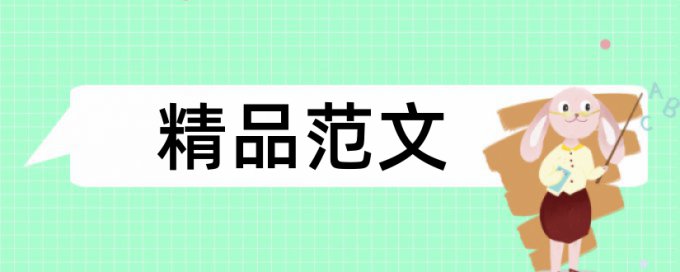 精品范文

A
B
C